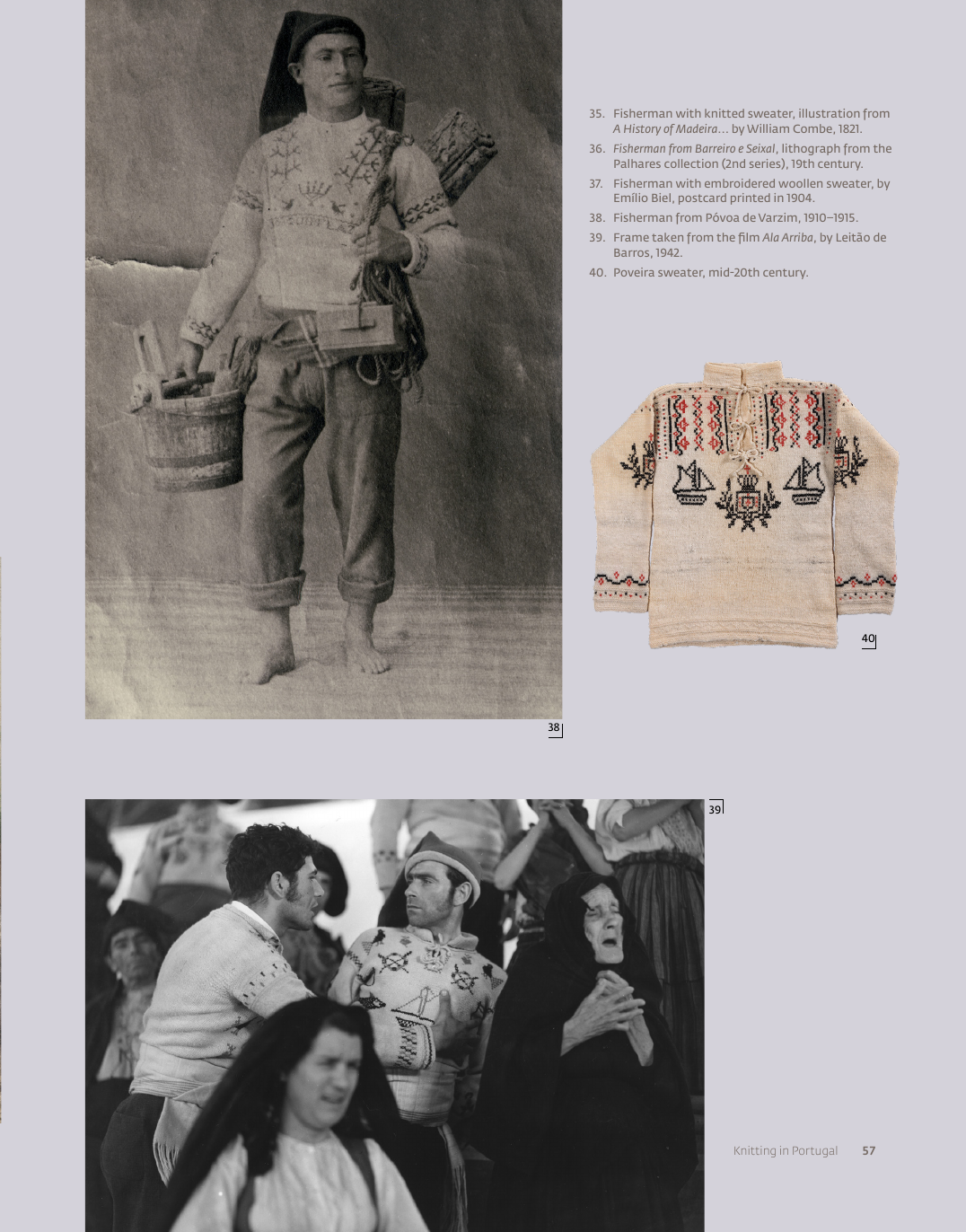 35. Fisherman with knitted sweater, illustration from A History of Madeira… by William Combe, 1821.

36. Fisherman from Barreiro e Seixal, lithograph from the Palhares collection (2nd series), 19th century.

37. Fisherman with embroidered woollen sweater, by Emílio Biel, postcard printed in 1904.

38. Fisherman from Póvoa de Varzim, 1910–1915.

39. Frame taken from the film Ala Arriba, by Leitão de Barros, 1942.

40. Poveira sweater, mid-20th century.

40

38

39

Knitting in Portugal 57